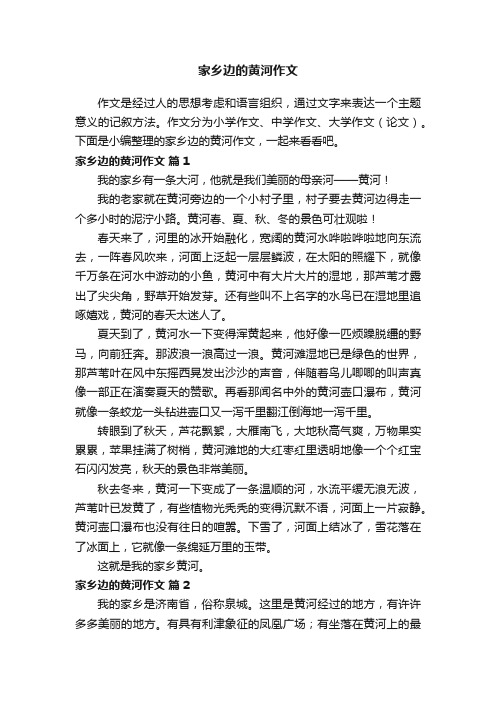 家乡边的黄河作文

作文是经过人的思想考虑和语言组织，通过文字来表达一个主题意义的记叙方法。作文分为小学作文、中学作文、大学作文（论文）。下面是小编整理的家乡边的黄河作文，一起来看看吧。

家乡边的黄河作文 篇1

我的家乡有一条大河，他就是我们美丽的母亲河——黄河！

我的老家就在黄河旁边的一个小村子里，村子要去黄河边得走一个多小时的泥泞小路。黄河春、夏、秋、冬的景色可壮观啦！

春天来了，河里的冰开始融化，宽阔的黄河水哗啦哗啦地向东流去，一阵春风吹来，河面上泛起一层层鳞波，在太阳的照耀下，就像千万条在河水中游动的小鱼，黄河中有大片大片的湿地，那芦苇才露出了尖尖角，野草开始发芽。还有些叫不上名字的水鸟已在湿地里追啄嬉戏，黄河的春天太迷人了。

夏天到了，黄河水一下变得浑黄起来，他好像一匹烦躁脱缰的野马，向前狂奔。那波浪一浪高过一浪。黄河滩湿地已是绿色的世界，那芦苇叶在风中东摇西晃发出沙沙的声音，伴随着鸟儿唧唧的叫声真像一部正在演奏夏天的赞歌。再看那闻名中外的黄河壶口瀑布，黄河就像一条蛟龙一头钻进壶口又一泻千里翻江倒海地一泻千里。

转眼到了秋天，芦花飘絮，大雁南飞，大地秋高气爽，万物果实累累，苹果挂满了树梢，黄河滩地的大红枣红里透明地像一个个红宝石闪闪发亮，秋天的景色非常美丽。

秋去冬来，黄河一下变成了一条温顺的河，水流平缓无浪无波，芦苇叶已发黄了，有些植物光秃秃的变得沉默不语，河面上一片寂静。黄河壶口瀑布也没有往日的喧嚣。下雪了，河面上结冰了，雪花落在了冰面上，它就像一条绵延万里的玉带。

这就是我的家乡黄河。

家乡边的黄河作文 篇2

我的家乡是济南省，俗称泉城。这里是黄河经过的地方，有许许多多美丽的地方。有具有利津象征的凤凰广场；有坐落在黄河上的最